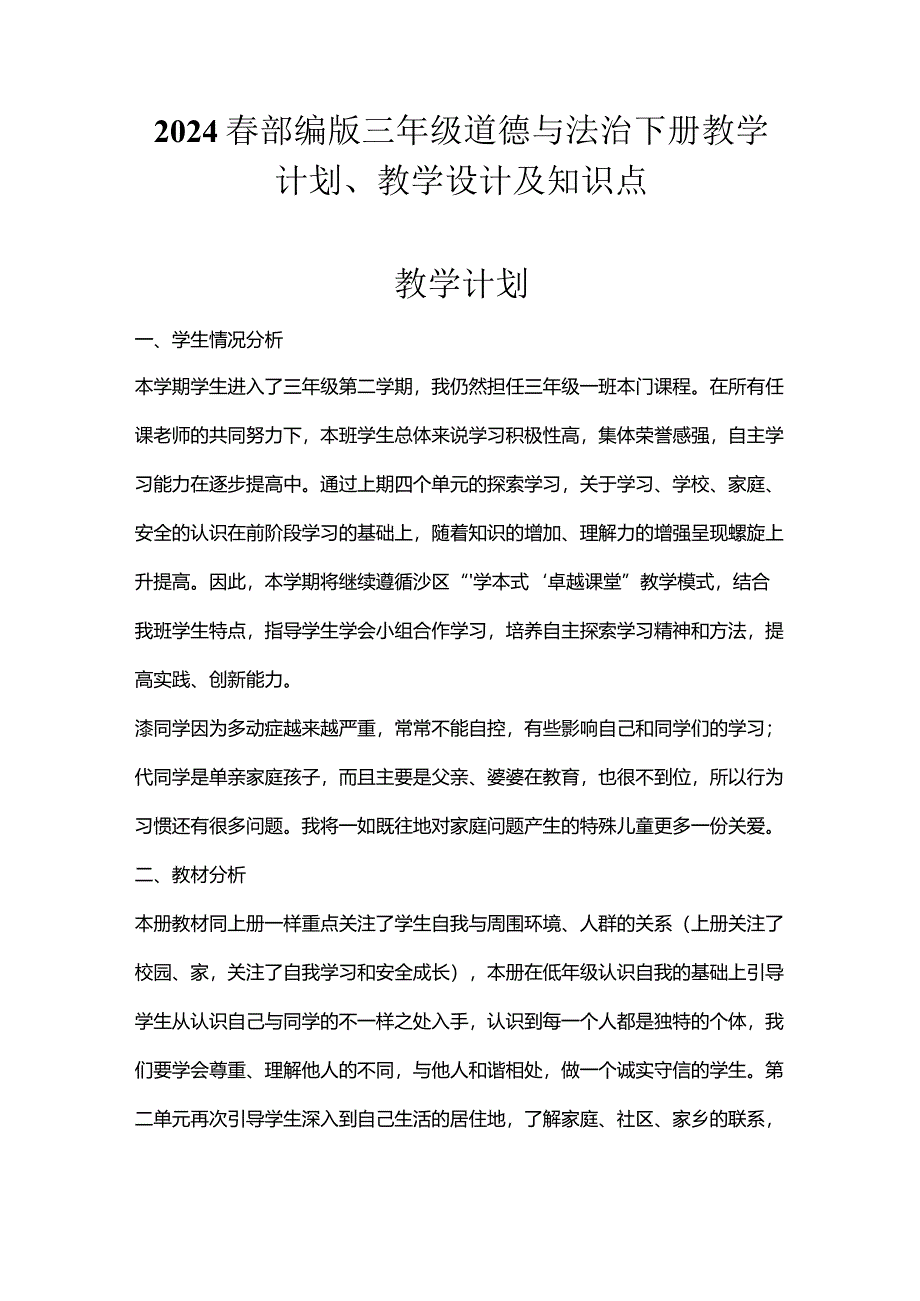 2024春部编版三年级道德与法治下册教学计划、教学设计及知识点

教学计划

一、学生情况分析

本学期学生进入了三年级第二学期，我仍然担任三年级一班本门课程。在所有任课老师的共同努力下，本班学生总体来说学习积极性高，集体荣誉感强，自主学习能力在逐步提高中。通过上期四个单元的探索学习，关于学习、学校、家庭、安全的认识在前阶段学习的基础上，随着知识的增加、理解力的增强呈现螺旋上升提高。因此，本学期将继续遵循沙区“'学本式‘卓越课堂”教学模式，结合我班学生特点，指导学生学会小组合作学习，培养自主探索学习精神和方法，提高实践、创新能力。

漆同学因为多动症越来越严重，常常不能自控，有些影响自己和同学们的学习；代同学是单亲家庭孩子，而且主要是父亲、婆婆在教育，也很不到位，所以行为习惯还有很多问题。我将一如既往地对家庭问题产生的特殊儿童更多一份关爱。

二、教材分析

本册教材同上册一样重点关注了学生自我与周围环境、人群的关系（上册关注了校园、家，关注了自我学习和安全成长），本册在低年级认识自我的基础上引导学生从认识自己与同学的不一样之处入手，认识到每一个人都是独特的个体，我们要学会尊重、理解他人的不同，与他人和谐相处，做一个诚实守信的学生。第二单元再次引导学生深入到自己生活的居住地，了解家庭、社区、家乡的联系，